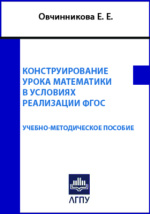 Овчинникова Е. Е.

КОНСТРУИРОВАНИЕ УРОКА МАТЕМАТИКИ В УСЛОВИЯХ РЕАЛИЗАЦИИ ФГОС

УЧЕБНО-МЕТОДИЧЕСКОЕ ПОСОБИЕ

АГПУ